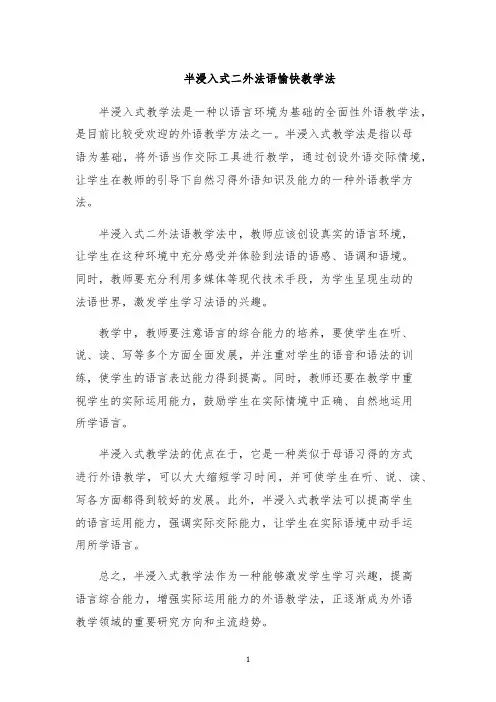 半浸入式二外法语愉快教学法

半浸入式教学法是一种以语言环境为基础的全面性外语教学法，是目前比较受欢迎的外语教学方法之一。半浸入式教学法是指以母语为基础，将外语当作交际工具进行教学，通过创设外语交际情境，让学生在教师的引导下自然习得外语知识及能力的一种外语教学方法。

半浸入式二外法语教学法中，教师应该创设真实的语言环境，让学生在这种环境中充分感受并体验到法语的语感、语调和语境。同时，教师要充分利用多媒体等现代技术手段，为学生呈现生动的法语世界，激发学生学习法语的兴趣。

教学中，教师要注意语言的综合能力的培养，要使学生在听、说、读、写等多个方面全面发展，并注重对学生的语音和语法的训练，使学生的语言表达能力得到提高。同时，教师还要在教学中重视学生的实际运用能力，鼓励学生在实际情境中正确、自然地运用所学语言。

半浸入式教学法的优点在于，它是一种类似于母语习得的方式进行外语教学，可以大大缩短学习时间，并可使学生在听、说、读、写各方面都得到较好的发展。此外，半浸入式教学法可以提高学生的语言运用能力，强调实际交际能力，让学生在实际语境中动手运用所学语言。

总之，半浸入式教学法作为一种能够激发学生学习兴趣，提高语言综合能力，增强实际运用能力的外语教学法，正逐渐成为外语教学领域的重要研究方向和主流趋势。

1